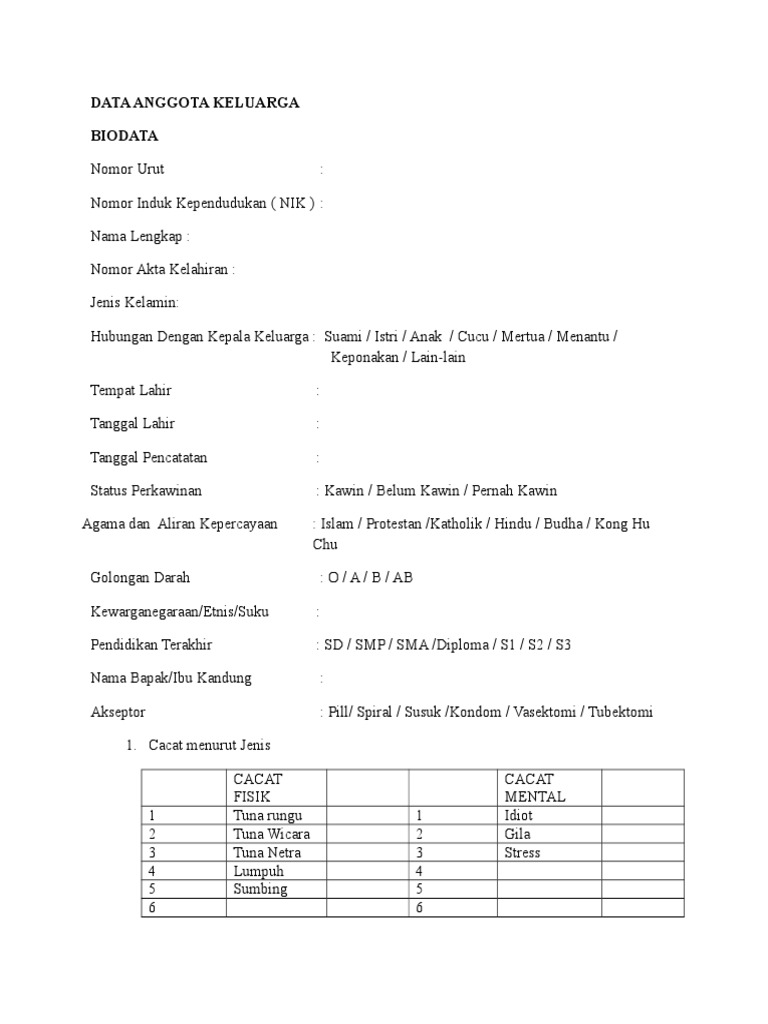 DATA ANGGOTA KELUARGA

BIODATA

Nomor Urut :

Nomor Induk Kependudukan ( NIK ) :

Nama Lengkap :

Nomor Akta Kelahiran :

Jenis Kelamin:

Hubungan Dengan Kepala Keluarga : Suami / Istri / Anak / Cucu / Mertua / Menantu / Keponakan / Lain-lain

Tempat Lahir :

Tanggal Lahir :

Tanggal Pencatatan :

Status Perkawinan : Kawin / Belum Kawin / Pernah Kawin

Agama dan Aliran Kepercayaan : Islam / Protestan /Katholik / Hindu / Budha / Kong Hu Chu

Golongan Darah : O / A / B / AB

Kewarganegaraan/Etnis/Suku :

Pendidikan Terakhir : SD / SMP / SMA /Diploma / S1 / S2 / S3

Nama Bapak/Ibu Kandung :

Akseptor : Pill/ Spiral / Susuk /Kondom / Vasektomi / Tubektomi

1. Cacat menurut Jenis

| | CACAT FISIK | | | CACAT MENTAL | |
|---|---|---|---|---|---|
| 1 | Tuna rungu | | 1 | Idiot | |
| 2 | Tuna Wicara | | 2 | Gila | |
| 3 | Tuna Netra | | 3 | Stress | |
| 4 | Lumpuh | | 4 | | |
| 5 | Sumbing | | 5 | | |
| 6 | | | 6 | | |